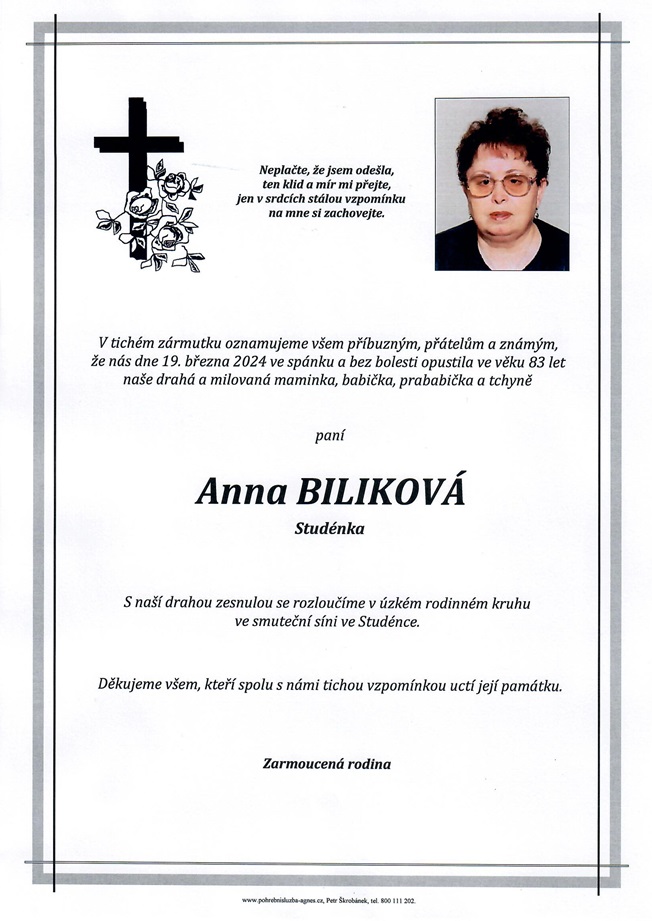 Neplačte, že jsem odešla,
ten klid a mír mi přejte,
jen v srdcích stálou vzpomínku
na mne si zachovejte.

V tichém zármutku oznamujeme všem příbuzným, přátelům a známým, že nás dne 19. března 2024 ve spánku a bez bolesti opustila ve věku 83 let naše drahá a milovaná maminka, babička, prababička a tchyně

paní

Anna BILIKOVÁ

Studénka

S naší drahou zesnulou se rozloučíme v úzkém rodinném kruhu ve smuteční síni ve Studénce.

Děkujeme všem, kteří spolu s námi tichou vzpomínkou uctí její památku.

Zarmoucená rodina

www.pohrebnisluzba-agnes.cz, Petr Škrobánek, tel. 800 111 202.